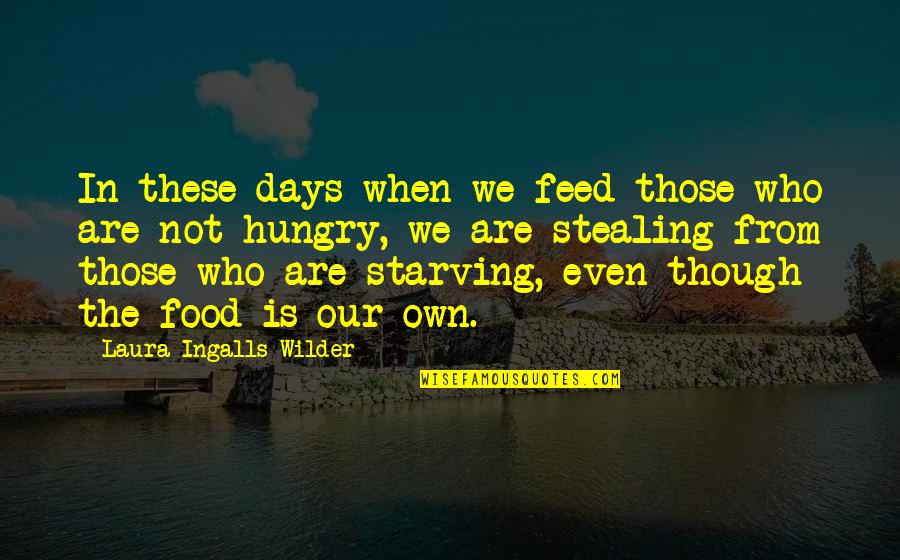 In these days when we feed those who are not hungry, we are stealing from those who are starving, even though the food is our own.

Laura Ingalls Wilder

WISEFAMOUSQUOTES.COM